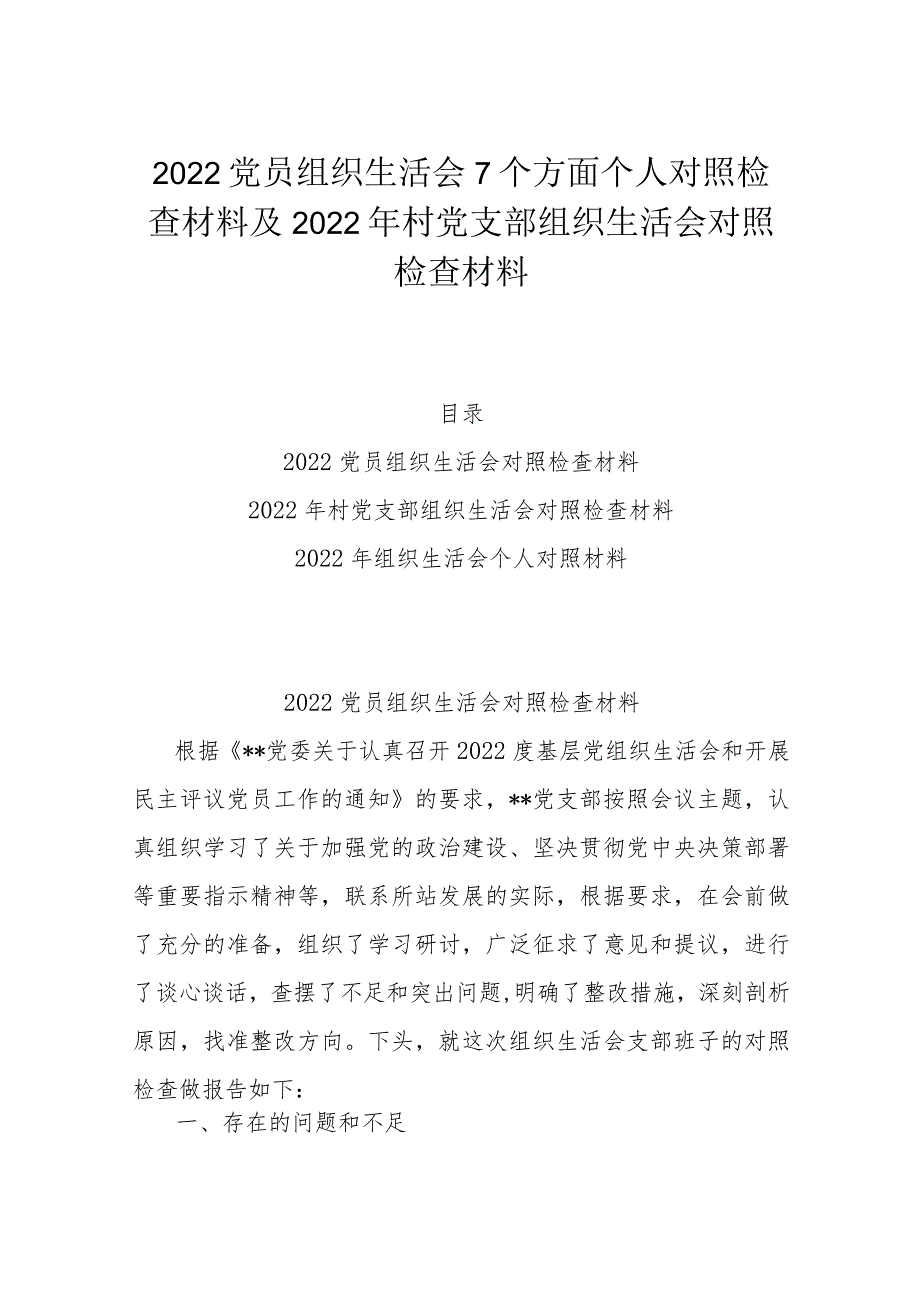 2022党员组织生活会7个方面个人对照检查材料及2022年村党支部组织生活会对照检查材料

目录

2022党员组织生活会对照检查材料

2022年村党支部组织生活会对照检查材料

2022年组织生活会个人对照材料

2022党员组织生活会对照检查材料

根据《**党委关于认真召开2022度基层党组织生活会和开展民主评议党员工作的通知》的要求，**党支部按照会议主题，认真组织学习了关于加强党的政治建设、坚决贯彻党中央决策部署等重要指示精神等，联系所站发展的实际，根据要求，在会前做了充分的准备，组织了学习研讨，广泛征求了意见和提议，进行了谈心谈话，查摆了不足和突出问题，明确了整改措施，深刻剖析原因，找准整改方向。下头，就这次组织生活会支部班子的对照检查做报告如下：

一、存在的问题和不足